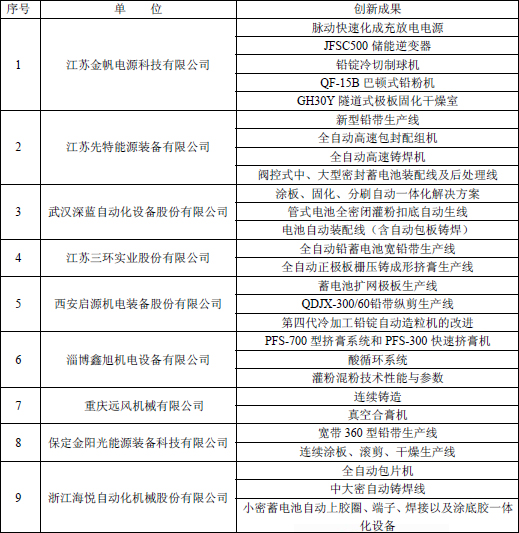 | 序号 | 单　　位 | 创新成果 |
|---|---|---|
| 1 | 江苏金帆电源科技有限公司 | 脉动快速化成充放电电源 |
| | | JFSC500 储能逆变器 |
| | | 铅锭冷切制球机 |
| | | QF-15B 巴顿式铅粉机 |
| | | GH30Y 隧道式极板固化干燥室 |
| 2 | 江苏先特能源装备有限公司 | 新型铅带生产线 |
| | | 全自动高速包封配组机 |
| | | 全自动高速铸焊机 |
| | | 阀控式中、大型密封蓄电池装配线及后处理线 |
| 3 | 武汉深蓝自动化设备股份有限公司 | 涂板、固化、分刷自动一体化解决方案 |
| | | 管式电池全密闭灌粉扣底自动生线 |
| | | 电池自动装配线（含自动包板铸焊） |
| 4 | 江苏三环实业股份有限公司 | 全自动铅蓄电池宽铅带生产线 |
| | | 全自动正极板栅压铸成形挤膏生产线 |
| 5 | 西安启源机电装备股份有限公司 | 蓄电池扩网极板生产线 |
| | | QDJX-300/60铅带纵剪生产线 |
| | | 第四代冷加工铅锭自动造粒机的改进 |
| 6 | 淄博鑫旭机电设备有限公司 | PFS-700 型挤膏系统和 PFS-300 快速挤膏机 |
| | | 酸循环系统 |
| | | 灌粉混粉技术性能与参数 |
| 7 | 重庆远风机械有限公司 | 连续铸造 |
| | | 真空合膏机 |
| 8 | 保定金阳光能源装备科技有限公司 | 宽带 360 型铅带生产线 |
| | | 连续涂板、滚剪、干燥生产线 |
| 9 | 浙江海悦自动化机械股份有限公司 | 全自动包片机 |
| | | 中大密自动铸焊线 |
| | | 小密蓄电池自动上胶圈、端子、焊接以及涂底胶一体化设备 |